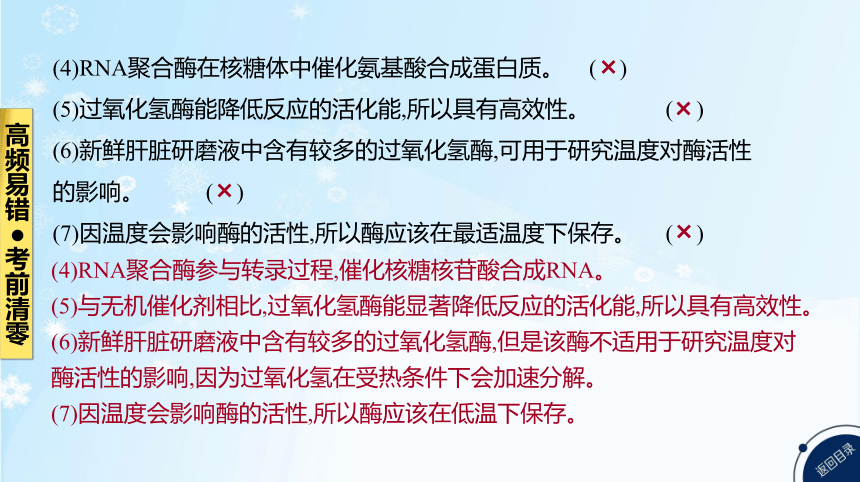 高频易错●考前清零

(4)RNA聚合酶在核糖体中催化氨基酸合成蛋白质。 (×)

(5)过氧化氢酶能降低反应的活化能,所以具有高效性。 (×)

(6)新鲜肝脏研磨液中含有较多的过氧化氢酶,可用于研究温度对酶活性的影响。 (×)

(7)因温度会影响酶的活性,所以酶应该在最适温度下保存。 (×)

(4)RNA聚合酶参与转录过程,催化核糖核苷酸合成RNA。

(5)与无机催化剂相比,过氧化氢酶能显著降低反应的活化能,所以具有高效性。

(6)新鲜肝脏研磨液中含有较多的过氧化氢酶,但是该酶不适用于研究温度对酶活性的影响,因为过氧化氢在受热条件下会加速分解。

(7)因温度会影响酶的活性,所以酶应该在低温下保存。

返回目录